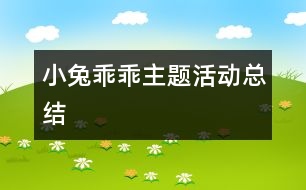 小兔乖乖主题活动总结